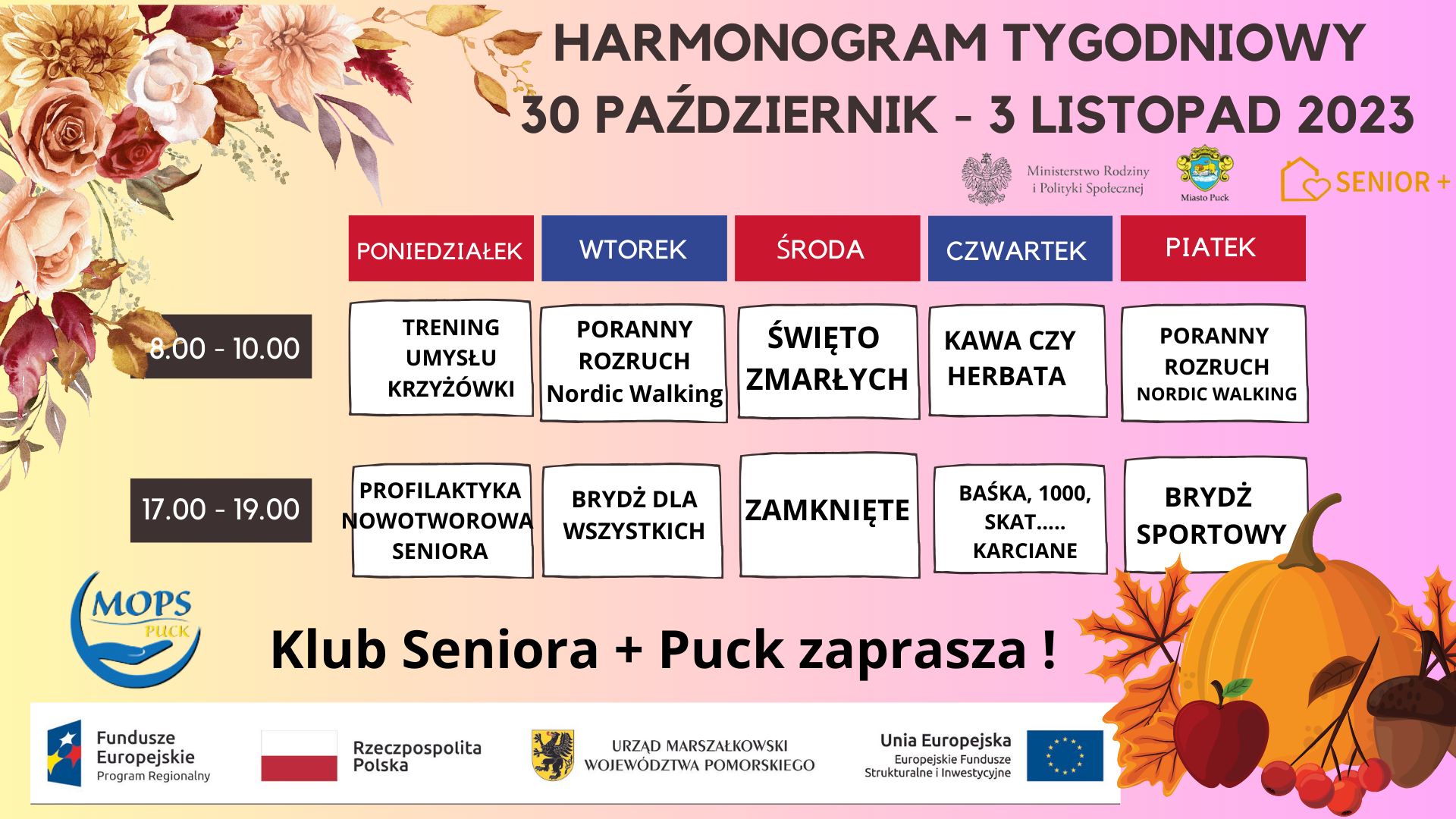 HARMONOGRAM TYGODNIOWY
30 PAŹDZIERNIK - 3 LISTOPAD 2023

Ministerstwo Rodziny i Polityki Społecznej
Miasto Puck
SENIOR +

| | PONIEDZIAŁEK | WTOREK | ŚRODA | CZWARTEK | PIATEK |
|---|---|---|---|---|---|
| 8.00 - 10.00 | TRENING UMYSŁU KRZYŻÓWKI | PORANNY ROZRUCH Nordic Walking | ŚWIĘTO ZMARŁYCH | KAWA CZY HERBATA | PORANNY ROZRUCH NORDIC WALKING |
| 17.00 - 19.00 | PROFILAKTYKA NOWOTWOROWA SENIORA | BRYDŻ DLA WSZYSTKICH | ZAMKNIĘTE | BAŚKA, 1000, SKAT..... KARCIANE | BRYDŻ SPORTOWY |

MOPS PUCK

Klub Seniora + Puck zaprasza !

Fundusze Europejskie Program Regionalny
Rzeczpospolita Polska
URZĄD MARSZAŁKOWSKI WOJEWÓDZTWA POMORSKIEGO
Unia Europejska Europejskie Fundusze Strukturalne i Inwestycyjne